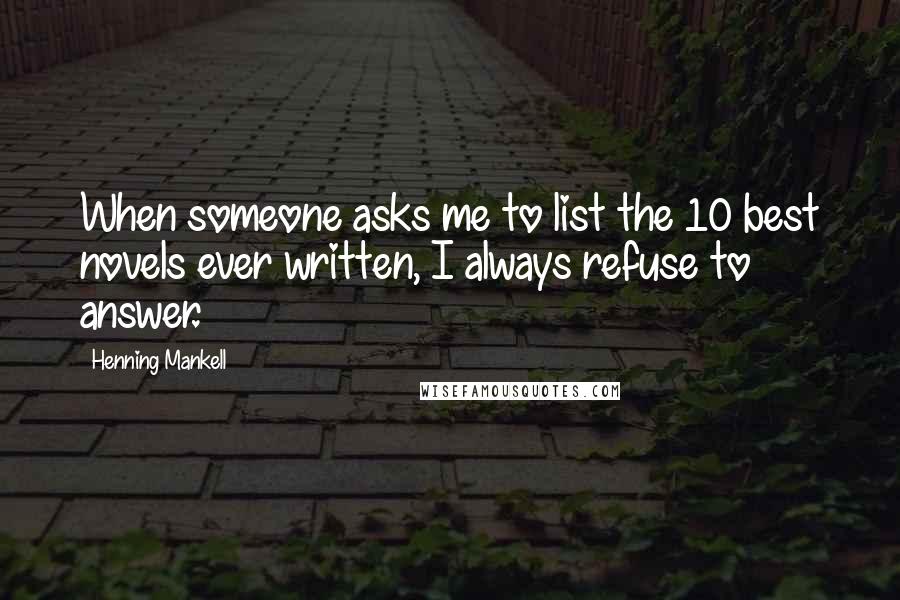 When someone asks me to list the 10 best novels ever written, I always refuse to answer.

Henning Mankell

WISEFAMOUSQUOTES.COM